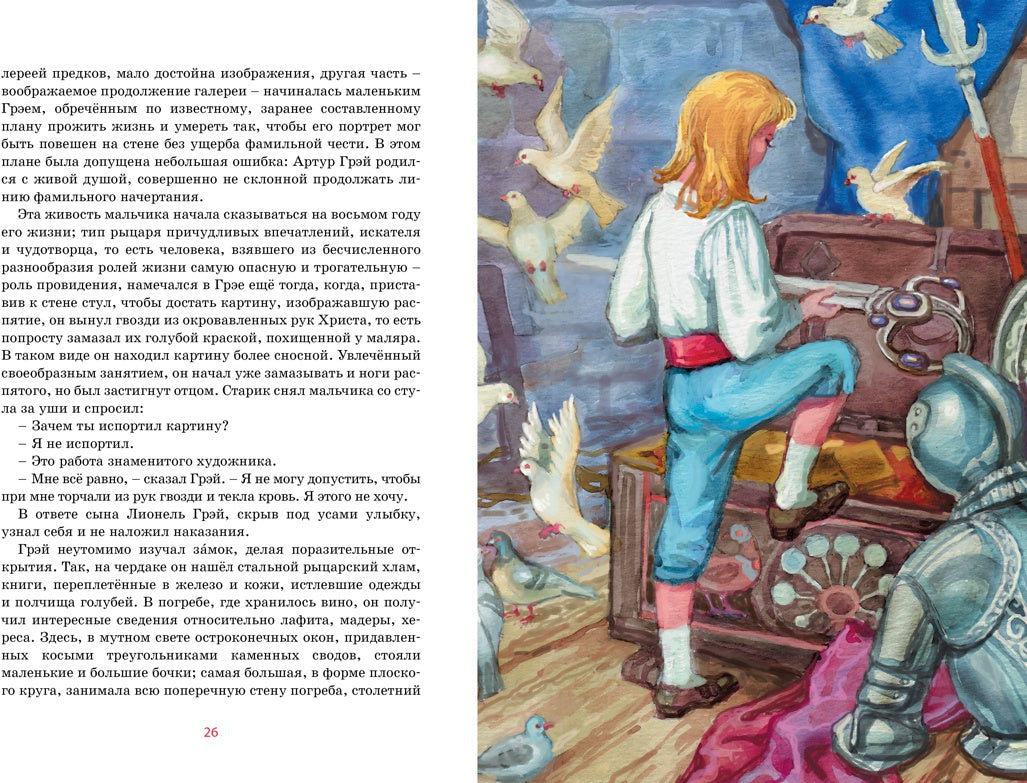 лереей предков, мало достойна изображения, другая часть – воображаемое продолжение галереи – начиналась маленьким Грэем, обречённым по известному, заранее составленному плану прожить жизнь и умереть так, чтобы его портрет мог быть повешен на стене без ущерба фамильной чести. В этом плане была допущена небольшая ошибка: Артур Грэй родился с живой душой, совершенно не склонной продолжать линию фамильного начертания.

Эта живость мальчика начала сказываться на восьмом году его жизни; тип рыцаря причудливых впечатлений, искателя и чудотворца, то есть человека, взявшего из бесчисленного разнообразия ролей жизни самую опасную и трогательную – роль провидения, намечался в Грэе ещё тогда, когда, приставив к стене стул, чтобы достать картину, изображавшую распятие, он вынул гвозди из окровавленных рук Христа, то есть попросту замазал их голубой краской, похищенной у маляра. В таком виде он находил картину более сносной. Увлечённый своеобразным занятием, он начал уже замазывать и ноги распятого, но был застигнут отцом. Старик снял мальчика со стула за уши и спросил:

– Зачем ты испортил картину?

– Я не испортил.

– Это работа знаменитого художника.

– Мне всё равно, – сказал Грэй. – Я не могу допустить, чтобы при мне торчали из рук гвозди и текла кровь. Я этого не хочу.

В ответе сына Лионель Грэй, скрыв под усами улыбку, узнал себя и не наложил наказания.

Грэй неутомимо изучал за́мок, делая поразительные открытия. Так, на чердаке он нашёл стальной рыцарский хлам, книги, переплетённые в железо и кожи, истлевшие одежды и полчища голубей. В погребе, где хранилось вино, он получил интересные сведения относительно лафита, мадеры, хереса. Здесь, в мутном свете остроконечных окон, придавленных косыми треугольниками каменных сводов, стояли маленькие и большие бочки; самая большая, в форме плоского круга, занимала всю поперечную стену погреба, столетний

26